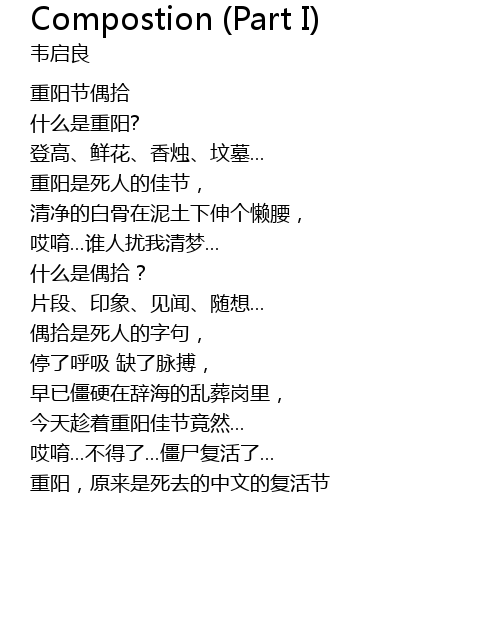 Compostion (Part I)
韦启良

重阳节偶拾
什么是重阳?
登高、鲜花、香烛、坟墓...
重阳是死人的佳节，
清净的白骨在泥土下伸个懒腰，
哎唷...谁人扰我清梦...
什么是偶拾？
片段、印象、见闻、随想...
偶拾是死人的字句，
停了呼吸 缺了脉搏，
早已僵硬在辞海的乱葬岗里，
今天趁着重阳佳节竟然...
哎唷...不得了...僵尸复活了...
重阳，原来是死去的中文的复活节